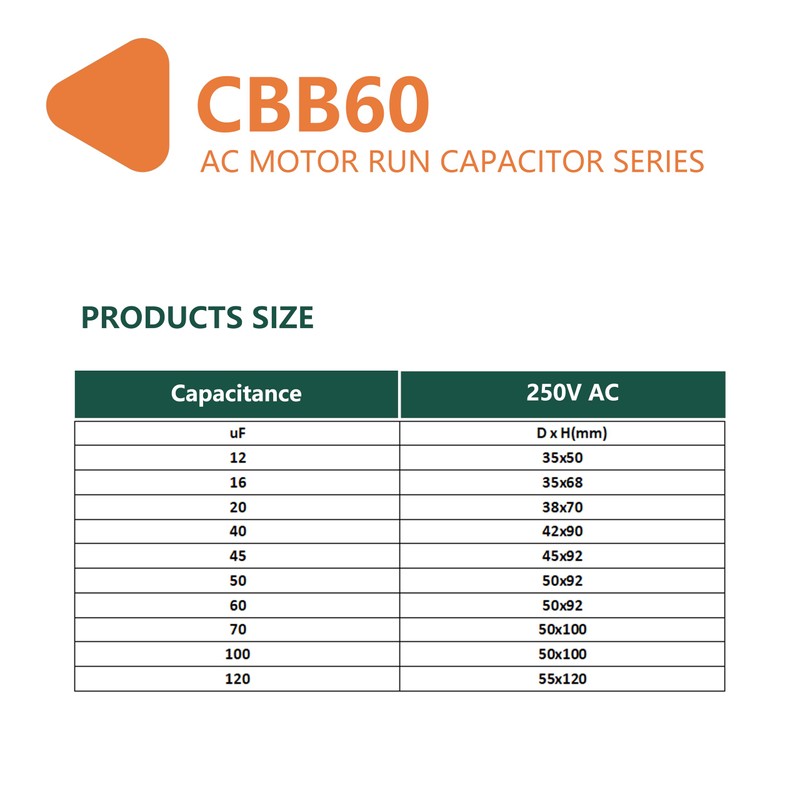 CBB60
AC MOTOR RUN CAPACITOR SERIES

PRODUCTS SIZE

| Capacitance | 250V AC |
|---|---|
| uF | D x H(mm) |
| 12 | 35x50 |
| 16 | 35x68 |
| 20 | 38x70 |
| 40 | 42x90 |
| 45 | 45x92 |
| 50 | 50x92 |
| 60 | 50x92 |
| 70 | 50x100 |
| 100 | 50x100 |
| 120 | 55x120 |